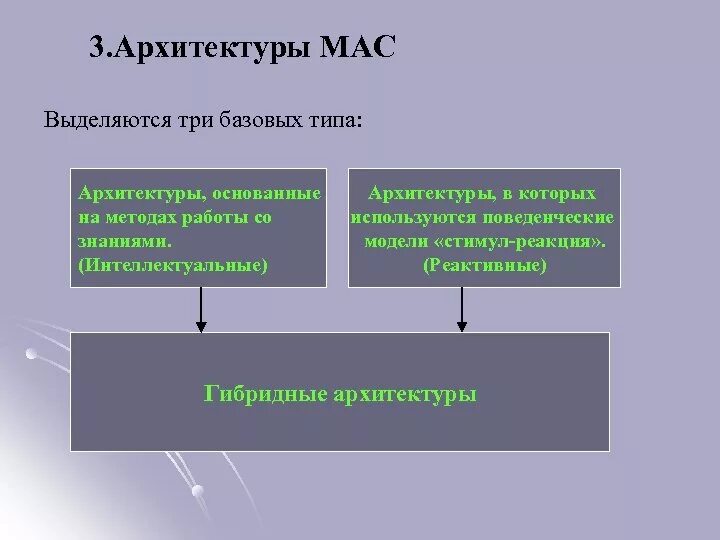 3.Архитектуры МАС

Выделяются три базовых типа:

Архитектуры, основанные на методах работы со знаниями. (Интеллектуальные)

Архитектуры, в которых используются поведенческие модели «стимул-реакция». (Реактивные)

Гибридные архитектуры